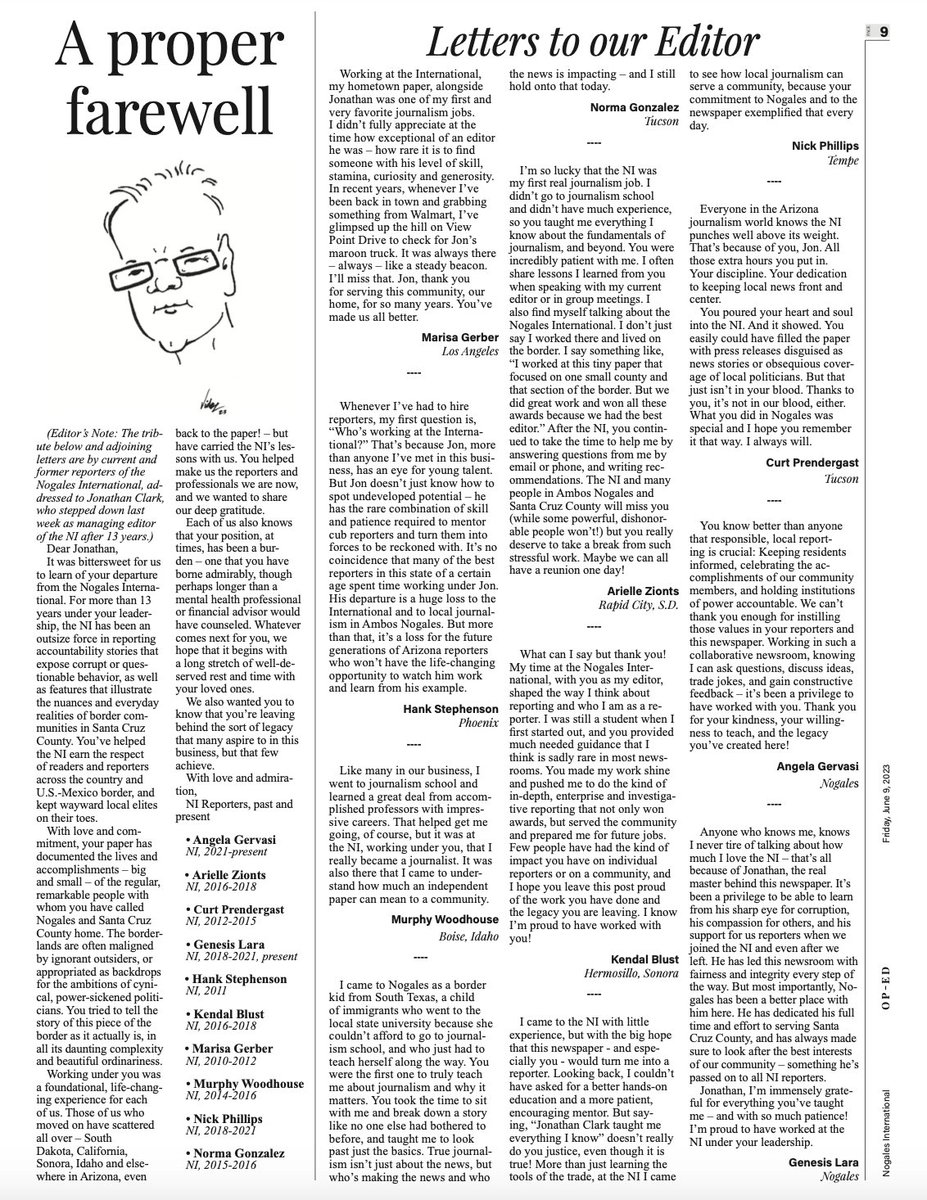 A proper farewell

(Editor's Note: The tribute below and adjoining letters are by current and former reporters of the Nogales International, addressed to Jonathan Clark, who stepped down last week as managing editor of the NI after 13 years.)

Dear Jonathan,

It was bittersweet for us to learn of your departure from the Nogales International. For more than 13 years under your leadership, the NI has been an outsize force in reporting accountability stories that expose corrupt or questionable behavior, as well as features that illustrate the nuances and everyday realities of border communities in Santa Cruz County. You've helped the NI earn the respect of readers and reporters across the country and U.S.-Mexico border, and kept wayward local elites on their toes.

With love and commitment, your paper has documented the lives and accomplishments – big and small – of the regular, remarkable people with whom you have called Nogales and Santa Cruz County home. The borderlands are often maligned by ignorant outsiders, or appropriated as backdrops for the ambitions of cynical, power-sickened politicians. You tried to tell the story of this piece of the border as it actually is, in all its daunting complexity and beautiful ordinariness.

Working under you was a foundational, life-changing experience for each of us. Those of us who moved on have scattered all over – South Dakota, California, Sonora, Idaho and elsewhere in Arizona, even back to the paper! – but have carried the NI's lessons with us. You helped make us the reporters and professionals we are now, and we wanted to share our deep gratitude.

Each of us also knows that your position, at times, has been a burden – one that you have borne admirably, though perhaps longer than a mental health professional or financial advisor would have counseled. Whatever comes next for you, we hope that it begins with a long stretch of well-deserved rest and time with your loved ones.

We also wanted you to know that you're leaving behind the sort of legacy that many aspire to in this business, but that few achieve.

With love and admiration,

NI Reporters, past and present

• Angela Gervasi
NI, 2021-present
• Arielle Zionts
NI, 2016-2018
• Curt Prendergast
NI, 2012-2015
• Genesis Lara
NI, 2018-2021, present
• Hank Stephenson
NI, 2011
• Kendal Blust
NI, 2016-2018
• Marisa Gerber
NI, 2010-2012
• Murphy Woodhouse
NI, 2014-2016
• Nick Phillips
NI, 2018-2021
• Norma Gonzalez
NI, 2015-2016

Letters to our Editor

Working at the International, my hometown paper, alongside Jonathan was one of my first and very favorite journalism jobs. I didn't fully appreciate at the time how exceptional of an editor he was – how rare it is to find someone with his level of skill, stamina, curiosity and generosity. In recent years, whenever I've been back in town and grabbing something from Walmart, I've glimpsed up the hill on View Point Drive to check for Jon's maroon truck. It was always there – always – like a steady beacon. I'll miss that. Jon, thank you for serving this community, our home, for so many years. You've made us all better.

Marisa Gerber
Los Angeles

----

Whenever I've had to hire reporters, my first question is, "Who's working at the International?" That's because Jon, more than anyone I've met in this business, has an eye for young talent. But Jon doesn't just know how to spot undeveloped potential – he has the rare combination of skill and patience required to mentor cub reporters and turn them into forces to be reckoned with. It's no coincidence that many of the best reporters in this state of a certain age spent time working under Jon. His departure is a huge loss to the International and to local journalism in Ambos Nogales. But more than that, it's a loss for the future generations of Arizona reporters who won't have the life-changing opportunity to watch him work and learn from his example.

Hank Stephenson
Phoenix

----

Like many in our business, I went to journalism school and learned a great deal from accomplished professors with impressive careers. That helped get me going, of course, but it was at the NI, working under you, that I really became a journalist. It was also there that I came to understand how much an independent paper can mean to a community.

Murphy Woodhouse
Boise, Idaho

----

I came to Nogales as a border kid from South Texas, a child of immigrants who went to the local state university because she couldn't afford to go to journalism school, and who just had to teach herself along the way. You were the first one to truly teach me about journalism and why it matters. You took the time to sit with me and break down a story like no one else had bothered to before, and taught me to look past just the basics. True journalism isn't just about the news, but who's making the news and who the news is impacting – and I still hold onto that today.

Norma Gonzalez
Tucson

----

I'm so lucky that the NI was my first real journalism job. I didn't go to journalism school and didn't have much experience, so you taught me everything I know about the fundamentals of journalism, and beyond. You were incredibly patient with me. I often share lessons I learned from you when speaking with my current editor or in group meetings. I also find myself talking about the Nogales International. I don't just say I worked there and lived on the border. I say something like, "I worked at this tiny paper that focused on one small county and that section of the border. But we did great work and won all these awards because we had the best editor." After the NI, you continued to take the time to help me by answering questions from me by email or phone, and writing recommendations. The NI and many people in Ambos Nogales and Santa Cruz County will miss you (while some powerful, dishonorable people won't!) but you really deserve to take a break from such stressful work. Maybe we can all have a reunion one day!

Arielle Zionts
Rapid City, S.D.

----

What can I say but thank you! My time at the Nogales International, with you as my editor, shaped the way I think about reporting and who I am as a reporter. I was still a student when I first started out, and you provided much needed guidance that I think is sadly rare in most newsrooms. You made my work shine and pushed me to do the kind of in-depth, enterprise and investigative reporting that not only won awards, but served the community and prepared me for future jobs. Few people have had the kind of impact you have on individual reporters or on a community, and I hope you leave this post proud of the work you have done and the legacy you are leaving. I know I'm proud to have worked with you!

Kendal Blust
Hermosillo, Sonora

----

I came to the NI with little experience, but with the big hope that this newspaper - and especially you - would turn me into a reporter. Looking back, I couldn't have asked for a better hands-on education and a more patient, encouraging mentor. But saying, "Jonathan Clark taught me everything I know" doesn't really do you justice, even though it is true! More than just learning the tools of the trade, at the NI I came to see how local journalism can serve a community, because your commitment to Nogales and to the newspaper exemplified that every day.

Nick Phillips
Tempe

----

Everyone in the Arizona journalism world knows the NI punches well above its weight. That's because of you, Jon. All those extra hours you put in. Your discipline. Your dedication to keeping local news front and center.

You poured your heart and soul into the NI. And it showed. You easily could have filled the paper with press releases disguised as news stories or obsequious coverage of local politicians. But that just isn't in your blood. Thanks to you, it's not in our blood, either. What you did in Nogales was special and I hope you remember it that way. I always will.

Curt Prendergast
Tucson

----

You know better than anyone that responsible, local reporting is crucial: Keeping residents informed, celebrating the accomplishments of our community members, and holding institutions of power accountable. We can't thank you enough for instilling those values in your reporters and this newspaper. Working in such a collaborative newsroom, knowing I can ask questions, discuss ideas, trade jokes, and gain constructive feedback – it's been a privilege to have worked with you. Thank you for your kindness, your willingness to teach, and the legacy you've created here!

Angela Gervasi
Nogales

----

Anyone who knows me, knows I never tire of talking about how much I love the NI – that's all because of Jonathan, the real master behind this newspaper. It's been a privilege to be able to learn from his sharp eye for corruption, his compassion for others, and his support for us reporters when we joined the NI and even after we left. He has led this newsroom with fairness and integrity every step of the way. But most importantly, Nogales has been a better place with him here. He has dedicated his full time and effort to serving Santa Cruz County, and has always made sure to look after the best interests of our community – something he's passed on to all NI reporters.

Jonathan, I'm immensely grateful for everything you've taught me – and with so much patience! I'm proud to have worked at the NI under your leadership.

Genesis Lara
Nogales

PAGE 9

Friday, June 9, 2023

OP-ED

Nogales International